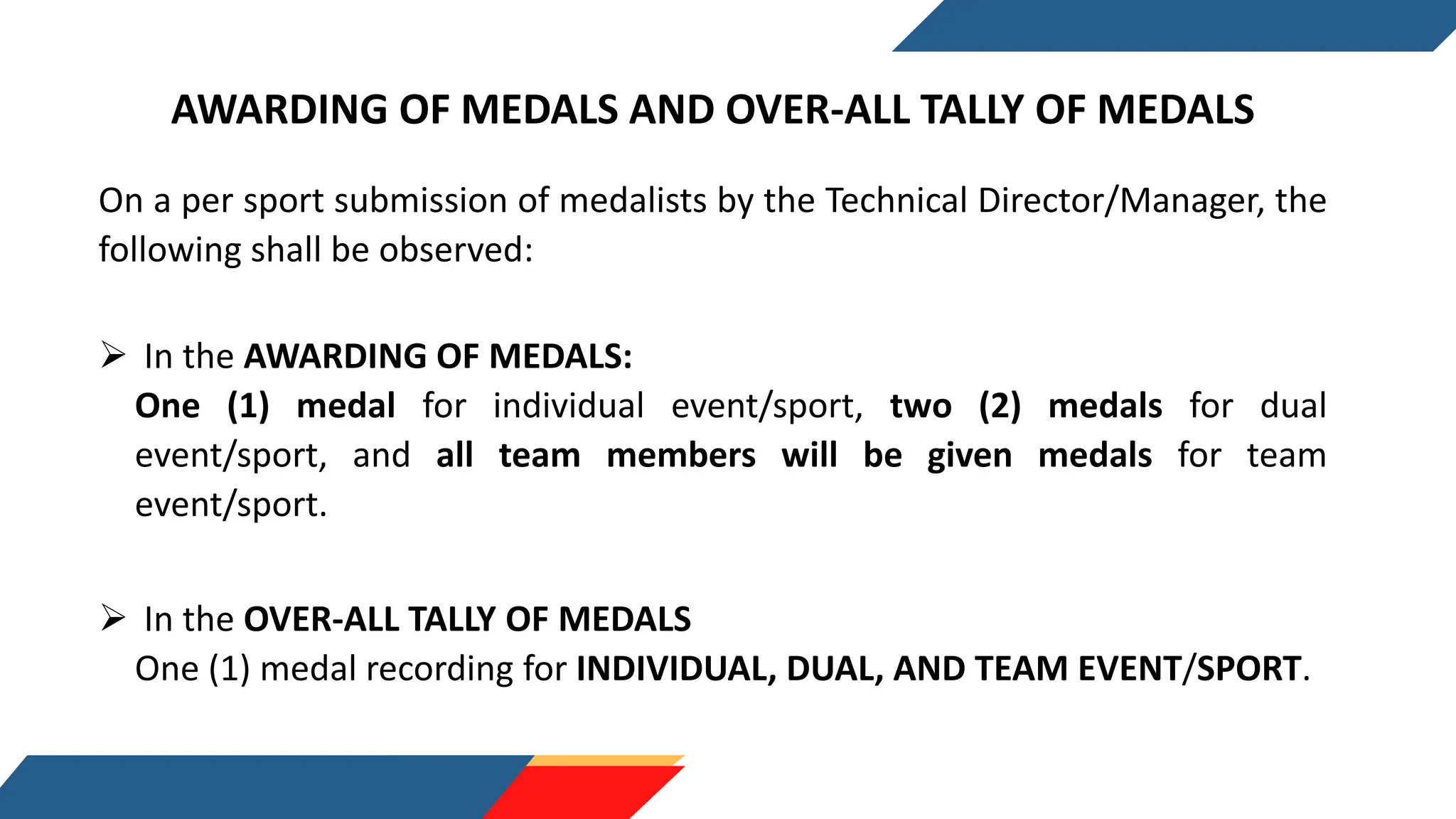 AWARDING OF MEDALS AND OVER-ALL TALLY OF MEDALS

On a per sport submission of medalists by the Technical Director/Manager, the following shall be observed:

➢ In the AWARDING OF MEDALS:
One (1) medal for individual event/sport, two (2) medals for dual event/sport, and all team members will be given medals for team event/sport.

➢ In the OVER-ALL TALLY OF MEDALS
One (1) medal recording for INDIVIDUAL, DUAL, AND TEAM EVENT/SPORT.